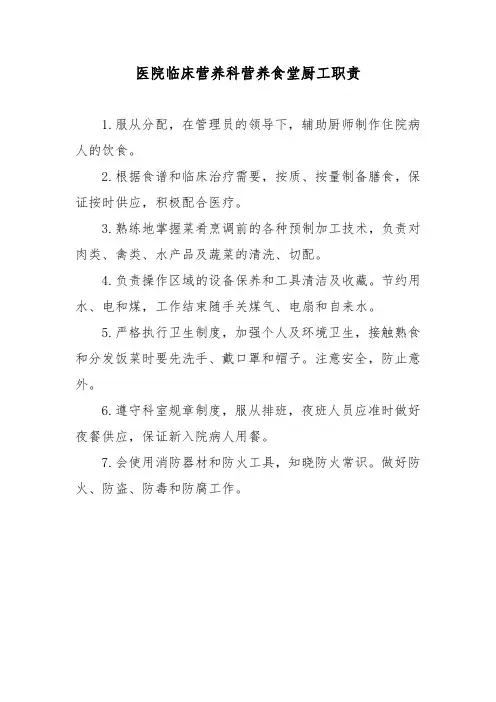 医院临床营养科营养食堂厨工职责

1.服从分配，在管理员的领导下，辅助厨师制作住院病人的饮食。

2.根据食谱和临床治疗需要，按质、按量制备膳食，保证按时供应，积极配合医疗。

3.熟练地掌握菜肴烹调前的各种预制加工技术，负责对肉类、禽类、水产品及蔬菜的清洗、切配。

4.负责操作区域的设备保养和工具清洁及收藏。节约用水、电和煤，工作结束随手关煤气、电扇和自来水。

5.严格执行卫生制度，加强个人及环境卫生，接触熟食和分发饭菜时要先洗手、戴口罩和帽子。注意安全，防止意外。

6.遵守科室规章制度，服从排班，夜班人员应准时做好夜餐供应，保证新入院病人用餐。

7.会使用消防器材和防火工具，知晓防火常识。做好防火、防盗、防毒和防腐工作。